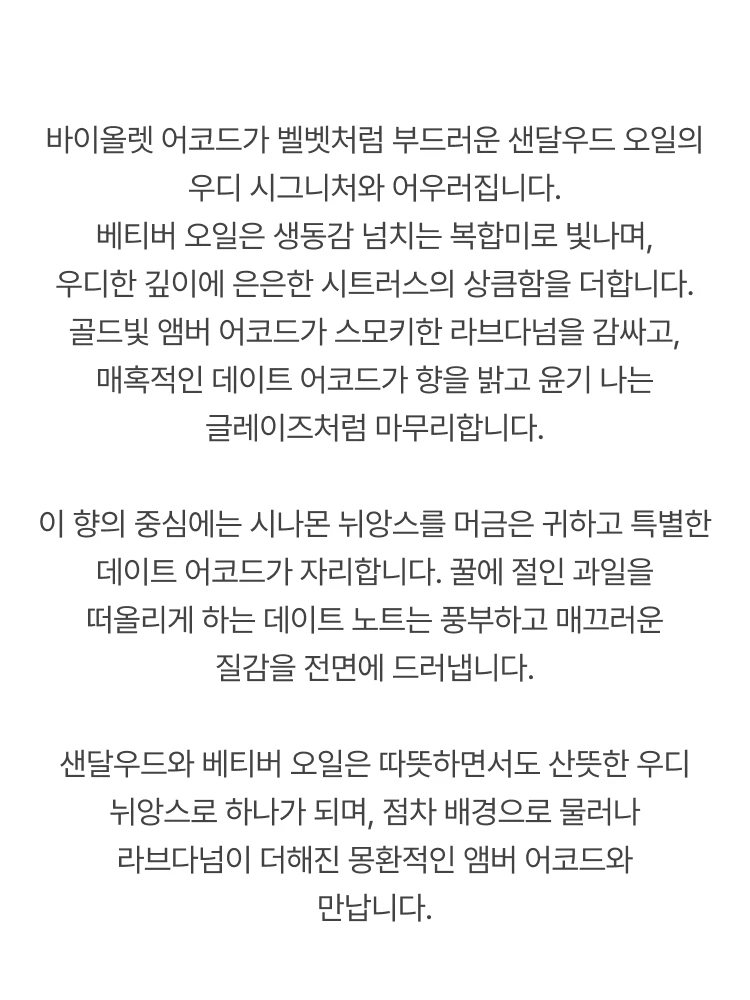 바이올렛 어코드가 벨벳처럼 부드러운 샌달우드 오일의 우디 시그니처와 어우러집니다.
베티버 오일은 생동감 넘치는 복합미로 빛나며, 우디한 깊이에 은은한 시트러스의 상큼함을 더합니다.
골드빛 앰버 어코드가 스모키한 라브다넘을 감싸고, 매혹적인 데이트 어코드가 향을 밝고 윤기 나는 글레이즈처럼 마무리합니다.

이 향의 중심에는 시나몬 뉘앙스를 머금은 귀하고 특별한 데이트 어코드가 자리합니다. 꿀에 절인 과일을 떠올리게 하는 데이트 노트는 풍부하고 매끄러운 질감을 전면에 드러냅니다.

샌달우드와 베티버 오일은 따뜻하면서도 산뜻한 우디 뉘앙스로 하나가 되며, 점차 배경으로 물러나 라브다넘이 더해진 몽환적인 앰버 어코드와 만납니다.